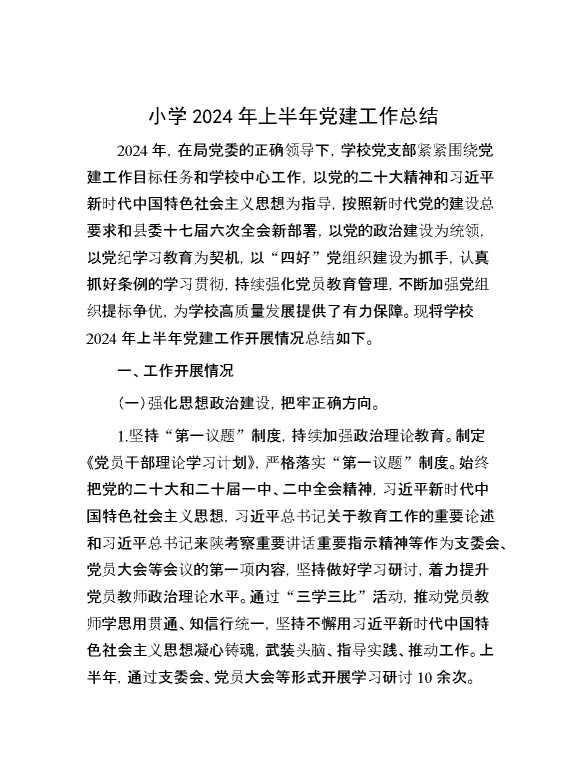 小学 2024 年上半年党建工作总结

2024 年，在局党委的正确领导下，学校党支部紧紧围绕党建工作目标任务和学校中心工作，以党的二十大精神和习近平新时代中国特色社会主义思想为指导，按照新时代党的建设总要求和县委十七届六次全会新部署，以党的政治建设为统领，以党纪学习教育为契机，以“四好”党组织建设为抓手，认真抓好条例的学习贯彻，持续强化党员教育管理，不断加强党组织提标争优，为学校高质量发展提供了有力保障。现将学校 2024 年上半年党建工作开展情况总结如下。

一、工作开展情况

（一）强化思想政治建设，把牢正确方向。

1.坚持“第一议题”制度，持续加强政治理论教育。制定《党员干部理论学习计划》，严格落实“第一议题”制度。始终把党的二十大和二十届一中、二中全会精神，习近平新时代中国特色社会主义思想，习近平总书记关于教育工作的重要论述和习近平总书记来陕考察重要讲话重要指示精神等作为支委会、党员大会等会议的第一项内容，坚持做好学习研讨，着力提升党员教师政治理论水平。通过“三学三比”活动，推动党员教师学思用贯通、知信行统一，坚持不懈用习近平新时代中国特色社会主义思想凝心铸魂，武装头脑、指导实践、推动工作。上半年，通过支委会、党员大会等形式开展学习研讨 10 余次。